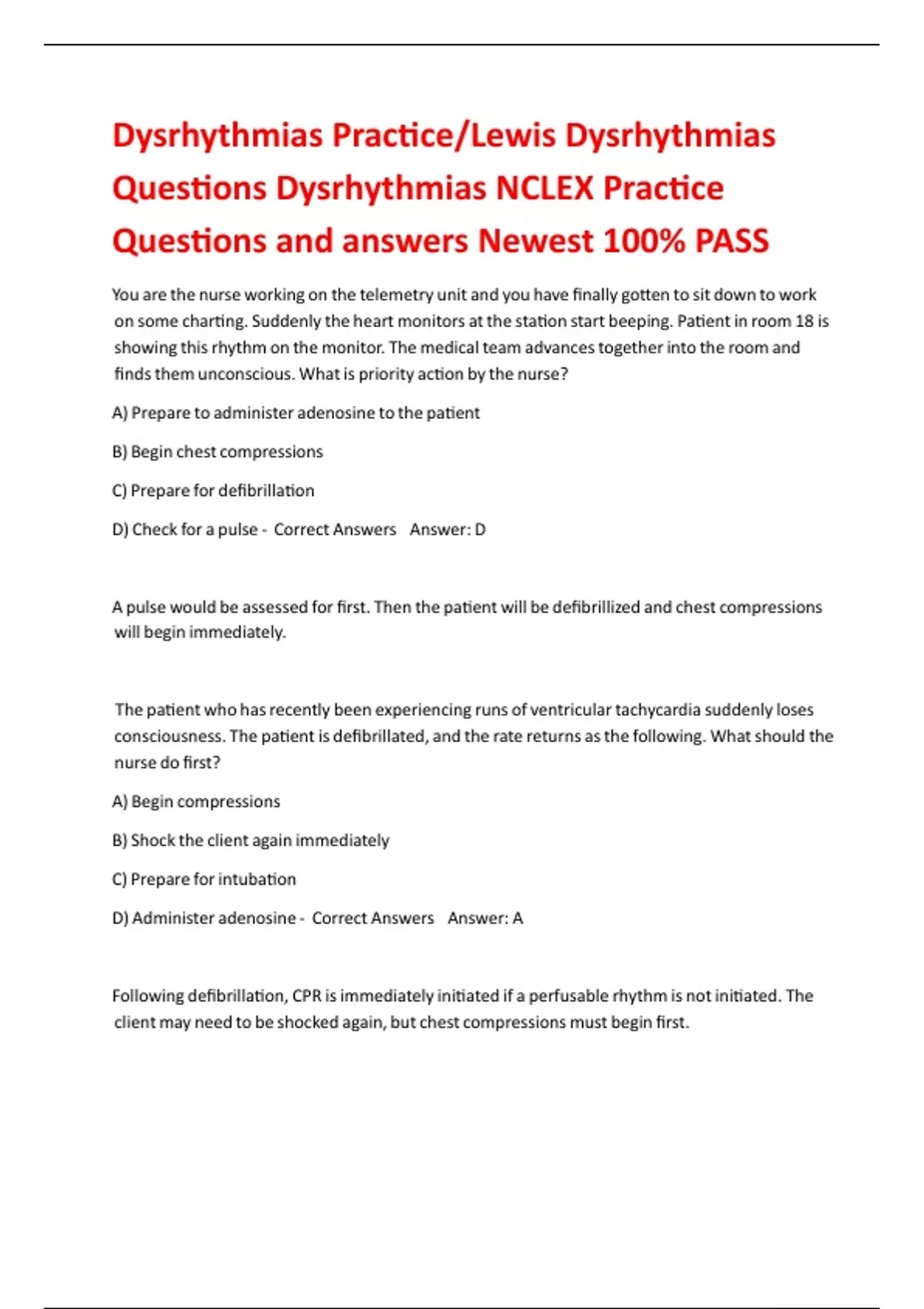 Dysrhythmias Practice/Lewis Dysrhythmias Questions Dysrhythmias NCLEX Practice Questions and answers Newest 100% PASS

You are the nurse working on the telemetry unit and you have finally gotten to sit down to work on some charting. Suddenly the heart monitors at the station start beeping. Patient in room 18 is showing this rhythm on the monitor. The medical team advances together into the room and finds them unconscious. What is priority action by the nurse?

A) Prepare to administer adenosine to the patient

B) Begin chest compressions

C) Prepare for defibrillation

D) Check for a pulse - Correct Answers Answer: D

A pulse would be assessed for first. Then the patient will be defibrillized and chest compressions will begin immediately.

The patient who has recently been experiencing runs of ventricular tachycardia suddenly loses consciousness. The patient is defibrillated, and the rate returns as the following. What should the nurse do first?

A) Begin compressions

B) Shock the client again immediately

C) Prepare for intubation

D) Administer adenosine - Correct Answers Answer: A

Following defibrillation, CPR is immediately initiated if a perfusable rhythm is not initiated. The client may need to be shocked again, but chest compressions must begin first.